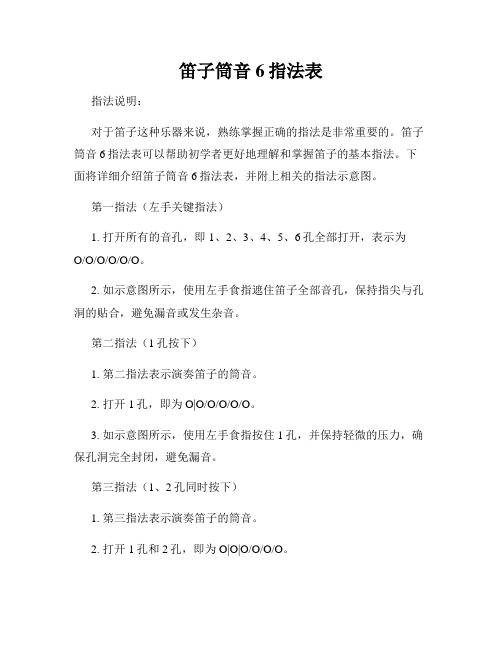 笛子筒音 6 指法表

指法说明：

对于笛子这种乐器来说，熟练掌握正确的指法是非常重要的。笛子筒音 6 指法表可以帮助初学者更好地理解和掌握笛子的基本指法。下面将详细介绍笛子筒音 6 指法表，并附上相关的指法示意图。

第一指法（左手关键指法）

1. 打开所有的音孔，即 1、2、3、4、5、6 孔全部打开，表示为 O/O/O/O/O/O。

2. 如示意图所示，使用左手食指遮住笛子全部音孔，保持指尖与孔洞的贴合，避免漏音或发生杂音。

第二指法（1 孔按下）

1. 第二指法表示演奏笛子的筒音。

2. 打开 1 孔，即为 O|O/O/O/O/O。

3. 如示意图所示，使用左手食指按住 1 孔，并保持轻微的压力，确保孔洞完全封闭，避免漏音。

第三指法（1、2 孔同时按下）

1. 第三指法表示演奏笛子的筒音。

2. 打开 1 孔和 2 孔，即为 O|O|O/O/O/O。